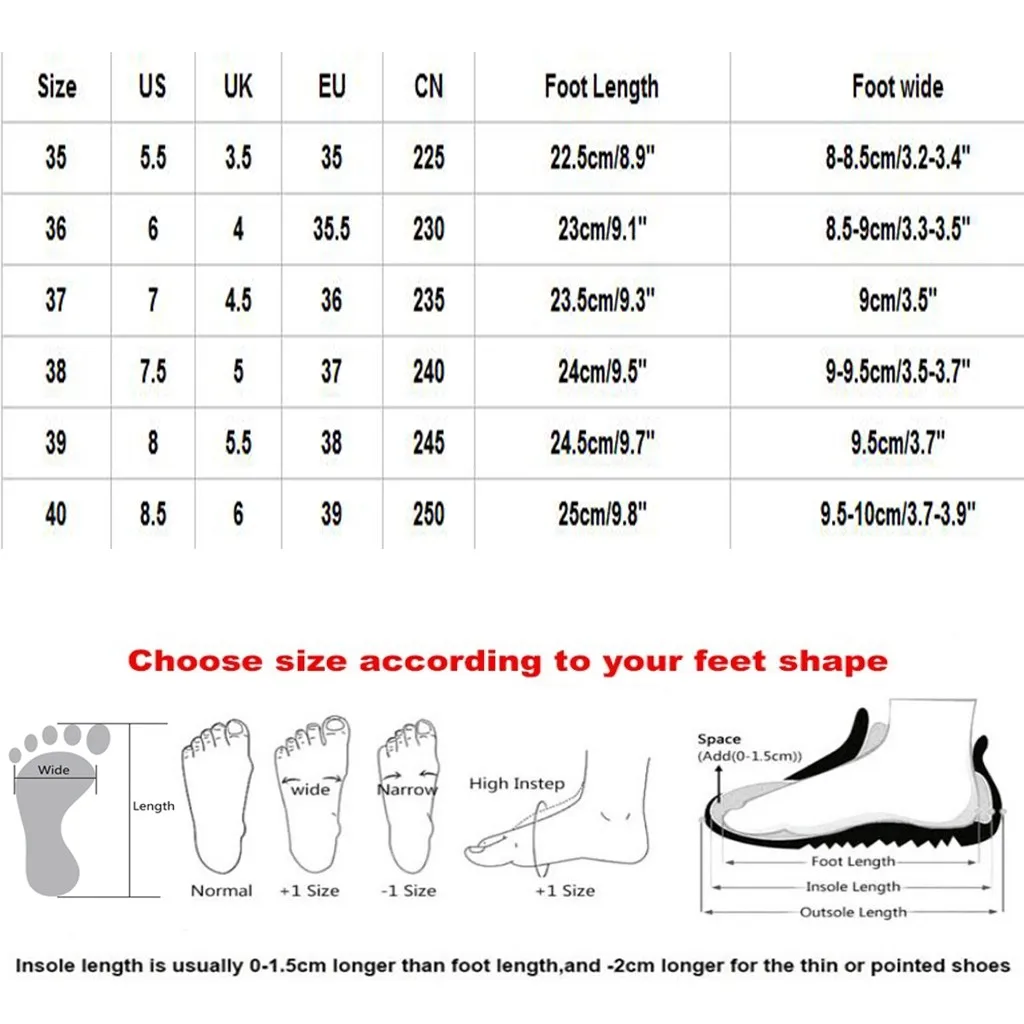 | Size | US | UK | EU | CN | Foot Length | Foot wide |
|---|---|---|---|---|---|---|
| 35 | 5.5 | 3.5 | 35 | 225 | 22.5cm/8.9" | 8-8.5cm/3.2-3.4" |
| 36 | 6 | 4 | 35.5 | 230 | 23cm/9.1" | 8.5-9cm/3.3-3.5" |
| 37 | 7 | 4.5 | 36 | 235 | 23.5cm/9.3" | 9cm/3.5" |
| 38 | 7.5 | 5 | 37 | 240 | 24cm/9.5" | 9-9.5cm/3.5-3.7" |
| 39 | 8 | 5.5 | 38 | 245 | 24.5cm/9.7" | 9.5cm/3.7" |
| 40 | 8.5 | 6 | 39 | 250 | 25cm/9.8" | 9.5-10cm/3.7-3.9" |

Choose size according to your feet shape

Wide
Length
Normal
wide
+1 Size
Narrow
-1 Size
High Instep
+1 Size
Space
(Add(0-1.5cm))
Foot Length
Insole Length
Outsole Length

Insole length is usually 0-1.5cm longer than foot length,and -2cm longer for the thin or pointed shoes